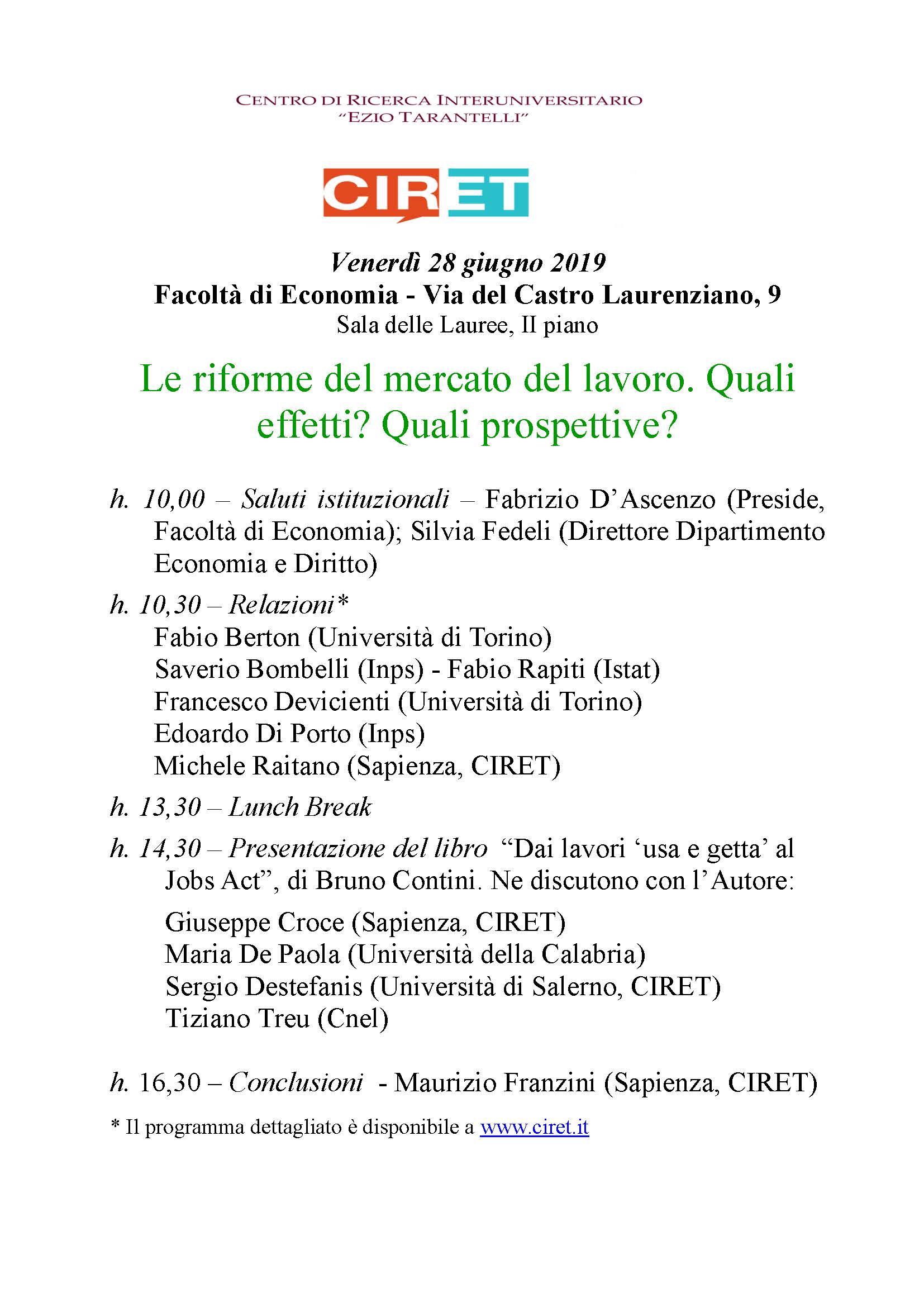 CENTRO DI RICERCA INTERUNIVERSITARIO
"EZIO TARANTELLI"

CIRET

Venerdì 28 giugno 2019
Facoltà di Economia - Via del Castro Laurenziano, 9
Sala delle Lauree, II piano

Le riforme del mercato del lavoro. Quali effetti? Quali prospettive?

h. 10,00 – Saluti istituzionali – Fabrizio D'Ascenzo (Preside, Facoltà di Economia); Silvia Fedeli (Direttore Dipartimento Economia e Diritto)

h. 10,30 – Relazioni*
Fabio Berton (Università di Torino)
Saverio Bombelli (Inps) - Fabio Rapiti (Istat)
Francesco Devicienti (Università di Torino)
Edoardo Di Porto (Inps)
Michele Raitano (Sapienza, CIRET)

h. 13,30 – Lunch Break

h. 14,30 – Presentazione del libro "Dai lavori 'usa e getta' al Jobs Act", di Bruno Contini. Ne discutono con l'Autore:

Giuseppe Croce (Sapienza, CIRET)
Maria De Paola (Università della Calabria)
Sergio Destefanis (Università di Salerno, CIRET)
Tiziano Treu (Cnel)

h. 16,30 – Conclusioni - Maurizio Franzini (Sapienza, CIRET)

* Il programma dettagliato è disponibile a www.ciret.it